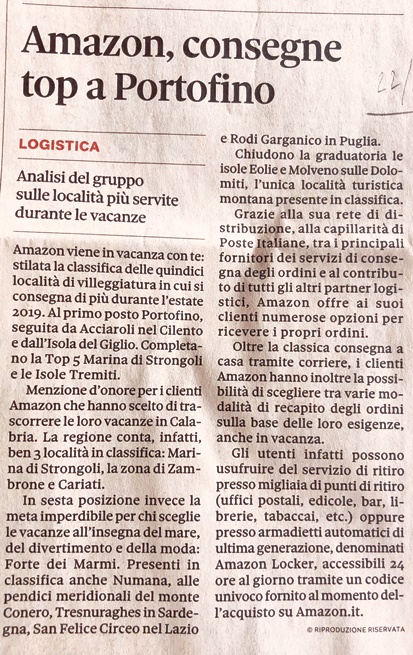 Amazon, consegne top a Portofino

22/

LOGISTICA

Analisi del gruppo sulle località più servite durante le vacanze

Amazon viene in vacanza con te: stilata la classifica delle quindici località di villeggiatura in cui si consegna di più durante l'estate 2019. Al primo posto Portofino, seguita da Acciaroli nel Cilento e dall'Isola del Giglio. Completano la Top 5 Marina di Strongoli e le Isole Tremiti.

Menzione d'onore per i clienti Amazon che hanno scelto di trascorrere le loro vacanze in Calabria. La regione conta, infatti, ben 3 località in classifica: Marina di Strongoli, la zona di Zambrone e Cariati.

In sesta posizione invece la meta imperdibile per chi sceglie le vacanze all'insegna del mare, del divertimento e della moda: Forte dei Marmi. Presenti in classifica anche Numana, alle pendici meridionali del monte Conero, Tresnuraghes in Sardegna, San Felice Circeo nel Lazio e Rodi Garganico in Puglia.

Chiudono la graduatoria le isole Eolie e Molveno sulle Dolomiti, l'unica località turistica montana presente in classifica.

Grazie alla sua rete di distribuzione, alla capillarità di Poste Italiane, tra i principali fornitori dei servizi di consegna degli ordini e al contributo di tutti gli altri partner logistici, Amazon offre ai suoi clienti numerose opzioni per ricevere i propri ordini.

Oltre la classica consegna a casa tramite corriere, i clienti Amazon hanno inoltre la possibilità di scegliere tra varie modalità di recapito degli ordini sulla base delle loro esigenze, anche in vacanza.

Gli utenti infatti possono usufruire del servizio di ritiro presso migliaia di punti di ritiro (uffici postali, edicole, bar, librerie, tabaccai, etc.) oppure presso armadietti automatici di ultima generazione, denominati Amazon Locker, accessibili 24 ore al giorno tramite un codice univoco fornito al momento dell'acquisto su Amazon.it.

© RIPRODUZIONE RISERVATA